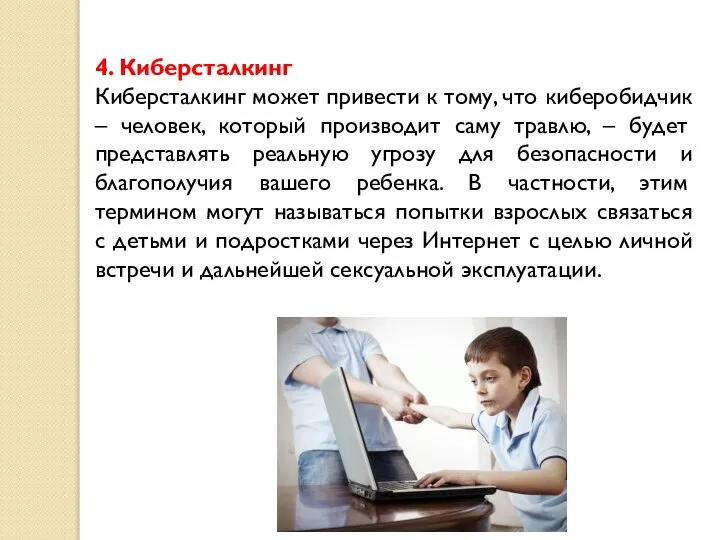 4. Киберсталкинг

Киберсталкинг может привести к тому, что киберобидчик – человек, который производит саму травлю, – будет представлять реальную угрозу для безопасности и благополучия вашего ребенка. В частности, этим термином могут называться попытки взрослых связаться с детьми и подростками через Интернет с целью личной встречи и дальнейшей сексуальной эксплуатации.